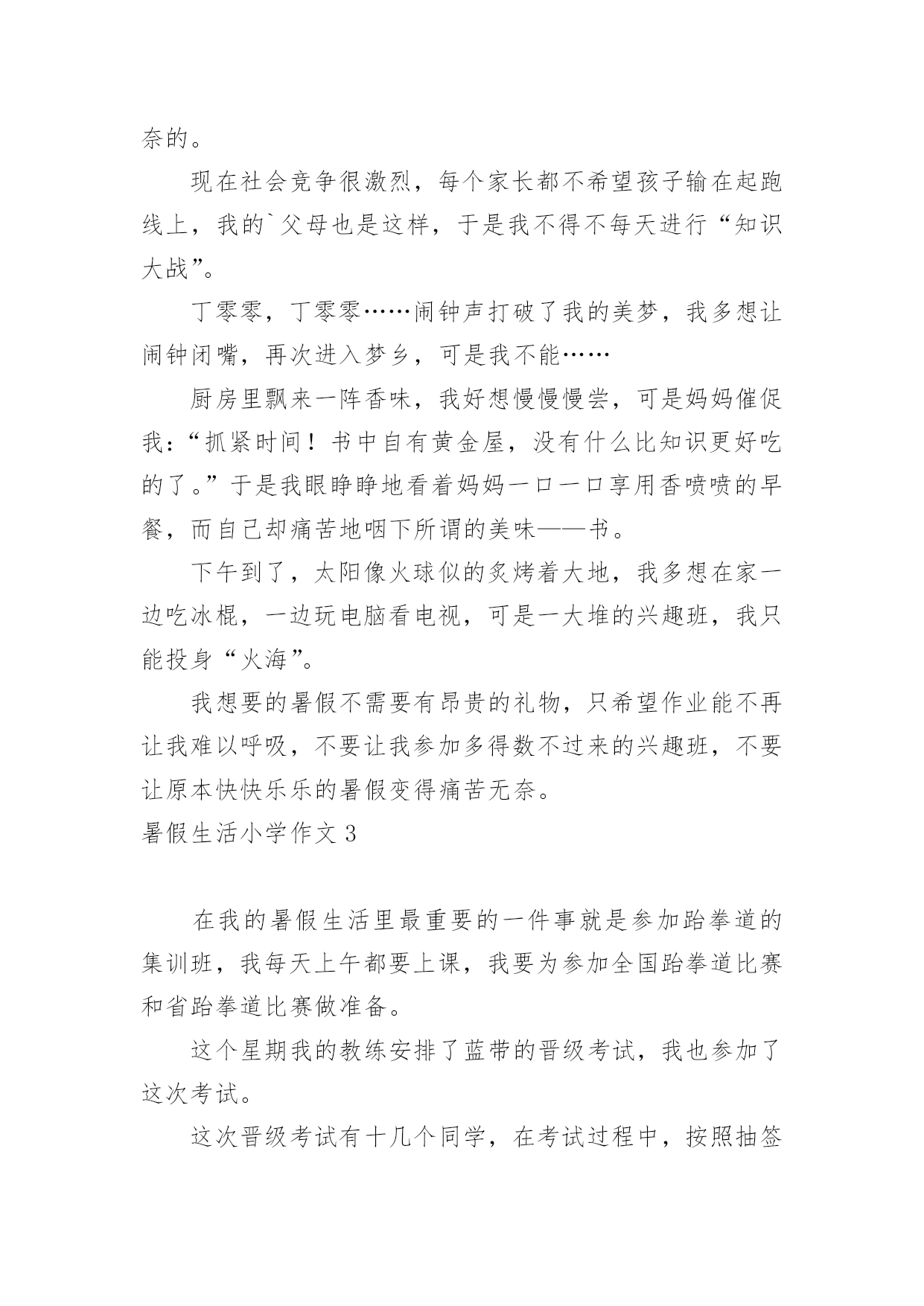 奈的。

现在社会竞争很激烈，每个家长都不希望孩子输在起跑线上，我的`父母也是这样，于是我不得不每天进行“知识大战”。

丁零零，丁零零……闹钟声打破了我的美梦，我多想让闹钟闭嘴，再次进入梦乡，可是我不能……

厨房里飘来一阵香味，我好想慢慢慢尝，可是妈妈催促我：“抓紧时间！书中自有黄金屋，没有什么比知识更好吃的了。”于是我眼睁睁地看着妈妈一口一口享用香喷喷的早餐，而自己却痛苦地咽下所谓的美味——书。

下午到了，太阳像火球似的炙烤着大地，我多想在家一边吃冰棍，一边玩电脑看电视，可是一大堆的兴趣班，我只能投身“火海”。

我想要的暑假不需要有昂贵的礼物，只希望作业能不再让我难以呼吸，不要让我参加多得数不过来的兴趣班，不要让原本快快乐乐的暑假变得痛苦无奈。

暑假生活小学作文 3

在我的暑假生活里最重要的一件事就是参加跆拳道的集训班，我每天上午都要上课，我要为参加全国跆拳道比赛和省跆拳道比赛做准备。

这个星期我的教练安排了蓝带的晋级考试，我也参加了这次考试。

这次晋级考试有十几个同学，在考试过程中，按照抽签